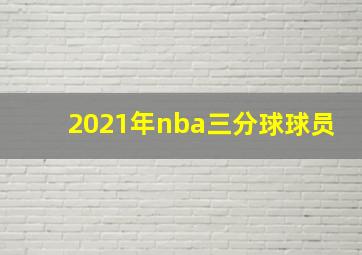 2021年nba三分球球员